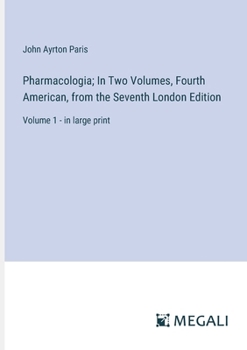 John Ayrton Paris

Pharmacologia; In Two Volumes, Fourth American, from the Seventh London Edition

Volume 1 - in large print

MEGALI